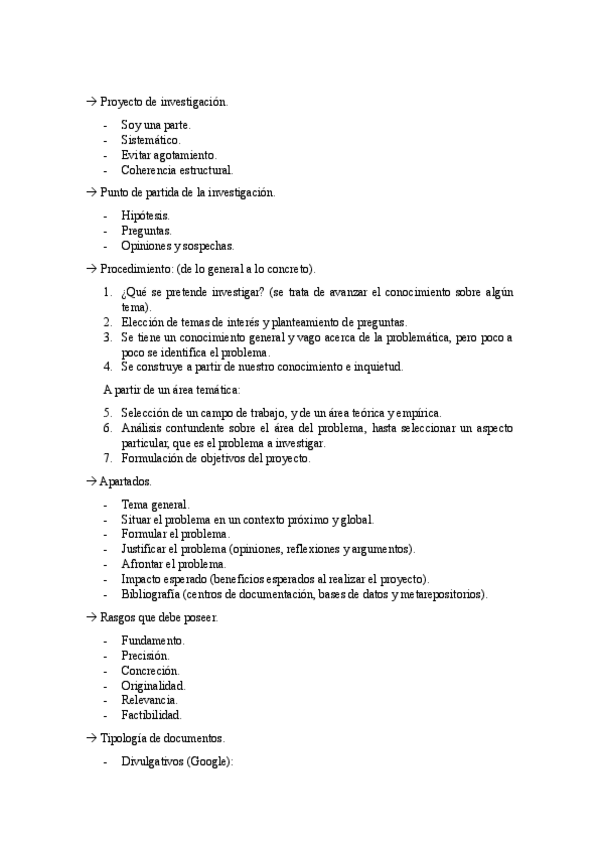 → Proyecto de investigación.

- Soy una parte.
- Sistemático.
- Evitar agotamiento.
- Coherencia estructural.

→ Punto de partida de la investigación.

- Hipótesis.
- Preguntas.
- Opiniones y sospechas.

→ Procedimiento: (de lo general a lo concreto).

1. ¿Qué se pretende investigar? (se trata de avanzar el conocimiento sobre algún tema).
2. Elección de temas de interés y planteamiento de preguntas.
3. Se tiene un conocimiento general y vago acerca de la problemática, pero poco a poco se identifica el problema.
4. Se construye a partir de nuestro conocimiento e inquietud.

A partir de un área temática:

5. Selección de un campo de trabajo, y de un área teórica y empírica.
6. Análisis contundente sobre el área del problema, hasta seleccionar un aspecto particular, que es el problema a investigar.
7. Formulación de objetivos del proyecto.

→ Apartados.

- Tema general.
- Situar el problema en un contexto próximo y global.
- Formular el problema.
- Justificar el problema (opiniones, reflexiones y argumentos).
- Afrontar el problema.
- Impacto esperado (beneficios esperados al realizar el proyecto).
- Bibliografía (centros de documentación, bases de datos y metarepositorios).

→ Rasgos que debe poseer.

- Fundamento.
- Precisión.
- Concreción.
- Originalidad.
- Relevancia.
- Factibilidad.

→ Tipología de documentos.

- Divulgativos (Google):